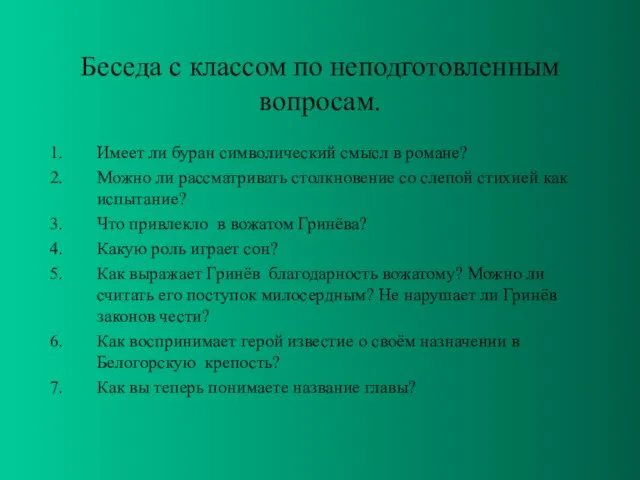 Беседа с классом по неподготовленным вопросам.

1. Имеет ли буран символический смысл в романе?
2. Можно ли рассматривать столкновение со слепой стихией как испытание?
3. Что привлекло в вожатом Гринёва?
4. Какую роль играет сон?
5. Как выражает Гринёв благодарность вожатому? Можно ли считать его поступок милосердным? Не нарушает ли Гринёв законов чести?
6. Как воспринимает герой известие о своём назначении в Белогорскую крепость?
7. Как вы теперь понимаете название главы?